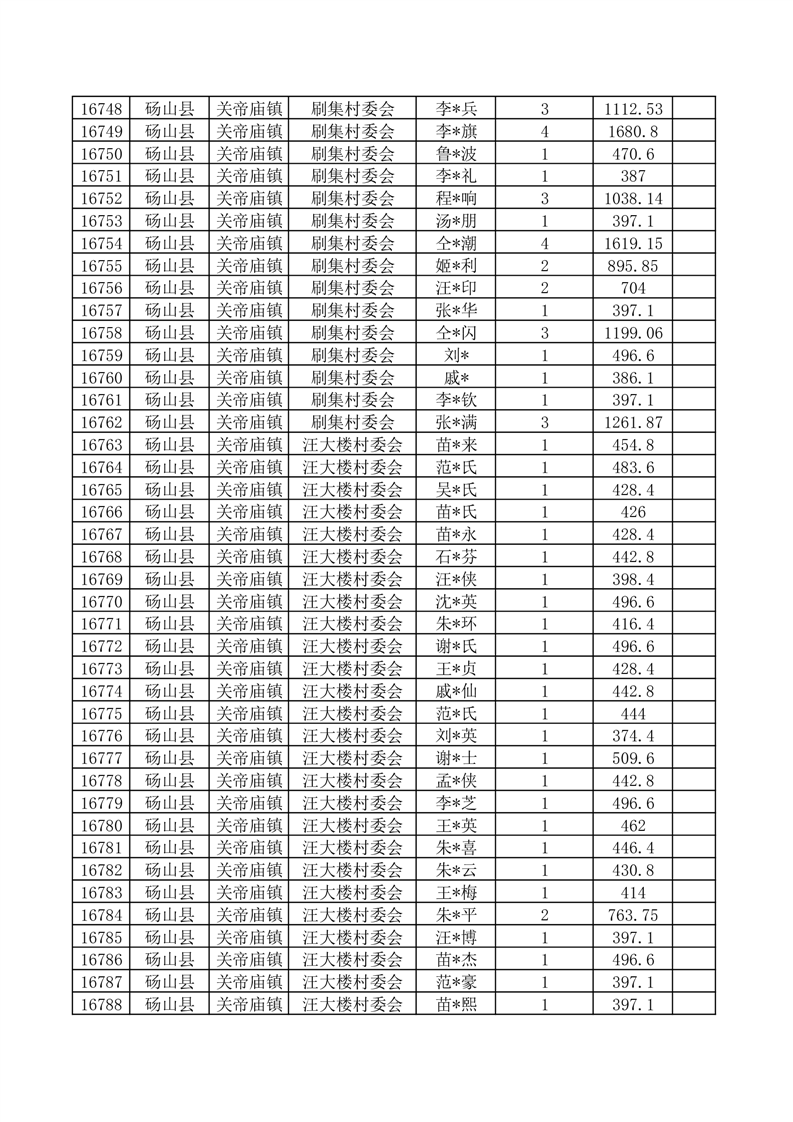 | 16748 | 砀山县 | 关帝庙镇 | 刷集村委会 | 李*兵 | 3 | 1112.53 | |
|---|---|---|---|---|---|---|---|
| 16749 | 砀山县 | 关帝庙镇 | 刷集村委会 | 李*旗 | 4 | 1680.8 | |
| 16750 | 砀山县 | 关帝庙镇 | 刷集村委会 | 鲁*波 | 1 | 470.6 | |
| 16751 | 砀山县 | 关帝庙镇 | 刷集村委会 | 李*礼 | 1 | 387 | |
| 16752 | 砀山县 | 关帝庙镇 | 刷集村委会 | 程*响 | 3 | 1038.14 | |
| 16753 | 砀山县 | 关帝庙镇 | 刷集村委会 | 汤*朋 | 1 | 397.1 | |
| 16754 | 砀山县 | 关帝庙镇 | 刷集村委会 | 仝*潮 | 4 | 1619.15 | |
| 16755 | 砀山县 | 关帝庙镇 | 刷集村委会 | 姬*利 | 2 | 895.85 | |
| 16756 | 砀山县 | 关帝庙镇 | 刷集村委会 | 汪*印 | 2 | 704 | |
| 16757 | 砀山县 | 关帝庙镇 | 刷集村委会 | 张*华 | 1 | 397.1 | |
| 16758 | 砀山县 | 关帝庙镇 | 刷集村委会 | 仝*闪 | 3 | 1199.06 | |
| 16759 | 砀山县 | 关帝庙镇 | 刷集村委会 | 刘* | 1 | 496.6 | |
| 16760 | 砀山县 | 关帝庙镇 | 刷集村委会 | 戚* | 1 | 386.1 | |
| 16761 | 砀山县 | 关帝庙镇 | 刷集村委会 | 李*钦 | 1 | 397.1 | |
| 16762 | 砀山县 | 关帝庙镇 | 刷集村委会 | 张*满 | 3 | 1261.87 | |
| 16763 | 砀山县 | 关帝庙镇 | 汪大楼村委会 | 苗*来 | 1 | 454.8 | |
| 16764 | 砀山县 | 关帝庙镇 | 汪大楼村委会 | 范*氏 | 1 | 483.6 | |
| 16765 | 砀山县 | 关帝庙镇 | 汪大楼村委会 | 吴*氏 | 1 | 428.4 | |
| 16766 | 砀山县 | 关帝庙镇 | 汪大楼村委会 | 苗*氏 | 1 | 426 | |
| 16767 | 砀山县 | 关帝庙镇 | 汪大楼村委会 | 苗*永 | 1 | 428.4 | |
| 16768 | 砀山县 | 关帝庙镇 | 汪大楼村委会 | 石*芬 | 1 | 442.8 | |
| 16769 | 砀山县 | 关帝庙镇 | 汪大楼村委会 | 汪*侠 | 1 | 398.4 | |
| 16770 | 砀山县 | 关帝庙镇 | 汪大楼村委会 | 沈*英 | 1 | 496.6 | |
| 16771 | 砀山县 | 关帝庙镇 | 汪大楼村委会 | 朱*环 | 1 | 416.4 | |
| 16772 | 砀山县 | 关帝庙镇 | 汪大楼村委会 | 谢*氏 | 1 | 496.6 | |
| 16773 | 砀山县 | 关帝庙镇 | 汪大楼村委会 | 王*贞 | 1 | 428.4 | |
| 16774 | 砀山县 | 关帝庙镇 | 汪大楼村委会 | 戚*仙 | 1 | 442.8 | |
| 16775 | 砀山县 | 关帝庙镇 | 汪大楼村委会 | 范*氏 | 1 | 444 | |
| 16776 | 砀山县 | 关帝庙镇 | 汪大楼村委会 | 刘*英 | 1 | 374.4 | |
| 16777 | 砀山县 | 关帝庙镇 | 汪大楼村委会 | 谢*士 | 1 | 509.6 | |
| 16778 | 砀山县 | 关帝庙镇 | 汪大楼村委会 | 孟*侠 | 1 | 442.8 | |
| 16779 | 砀山县 | 关帝庙镇 | 汪大楼村委会 | 李*芝 | 1 | 496.6 | |
| 16780 | 砀山县 | 关帝庙镇 | 汪大楼村委会 | 王*英 | 1 | 462 | |
| 16781 | 砀山县 | 关帝庙镇 | 汪大楼村委会 | 朱*喜 | 1 | 446.4 | |
| 16782 | 砀山县 | 关帝庙镇 | 汪大楼村委会 | 朱*云 | 1 | 430.8 | |
| 16783 | 砀山县 | 关帝庙镇 | 汪大楼村委会 | 王*梅 | 1 | 414 | |
| 16784 | 砀山县 | 关帝庙镇 | 汪大楼村委会 | 朱*平 | 2 | 763.75 | |
| 16785 | 砀山县 | 关帝庙镇 | 汪大楼村委会 | 汪*博 | 1 | 397.1 | |
| 16786 | 砀山县 | 关帝庙镇 | 汪大楼村委会 | 苗*杰 | 1 | 496.6 | |
| 16787 | 砀山县 | 关帝庙镇 | 汪大楼村委会 | 范*豪 | 1 | 397.1 | |
| 16788 | 砀山县 | 关帝庙镇 | 汪大楼村委会 | 苗*熙 | 1 | 397.1 | |